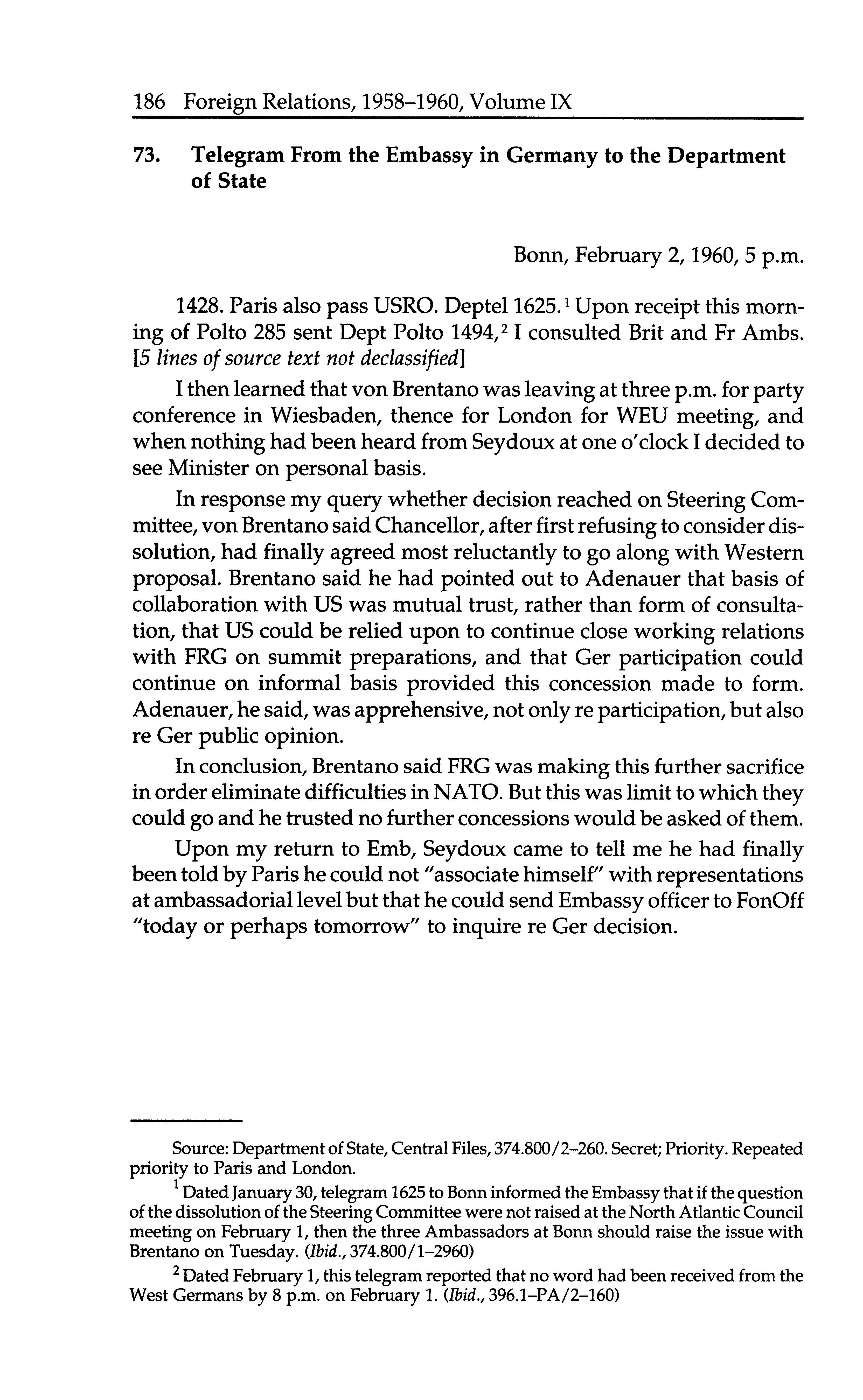 186 Foreign Relations, 1958–1960, Volume IX

73. Telegram From the Embassy in Germany to the Department of State

Bonn, February 2, 1960, 5 p.m.

1428. Paris also pass USRO. Deptel 1625.$^1$ Upon receipt this morning of Polto 285 sent Dept Polto 1494,$^2$ I consulted Brit and Fr Ambs. [5 lines of source text not declassified]

I then learned that von Brentano was leaving at three p.m. for party conference in Wiesbaden, thence for London for WEU meeting, and when nothing had been heard from Seydoux at one o'clock I decided to see Minister on personal basis.

In response my query whether decision reached on Steering Committee, von Brentano said Chancellor, after first refusing to consider dissolution, had finally agreed most reluctantly to go along with Western proposal. Brentano said he had pointed out to Adenauer that basis of collaboration with US was mutual trust, rather than form of consultation, that US could be relied upon to continue close working relations with FRG on summit preparations, and that Ger participation could continue on informal basis provided this concession made to form. Adenauer, he said, was apprehensive, not only re participation, but also re Ger public opinion.

In conclusion, Brentano said FRG was making this further sacrifice in order eliminate difficulties in NATO. But this was limit to which they could go and he trusted no further concessions would be asked of them.

Upon my return to Emb, Seydoux came to tell me he had finally been told by Paris he could not "associate himself" with representations at ambassadorial level but that he could send Embassy officer to FonOff "today or perhaps tomorrow" to inquire re Ger decision.

Source: Department of State, Central Files, 374.800/2–260. Secret; Priority. Repeated priority to Paris and London.

$^1$ Dated January 30, telegram 1625 to Bonn informed the Embassy that if the question of the dissolution of the Steering Committee were not raised at the North Atlantic Council meeting on February 1, then the three Ambassadors at Bonn should raise the issue with Brentano on Tuesday. (Ibid., 374.800/1–2960)

$^2$ Dated February 1, this telegram reported that no word had been received from the West Germans by 8 p.m. on February 1. (Ibid., 396.1–PA/2–160)